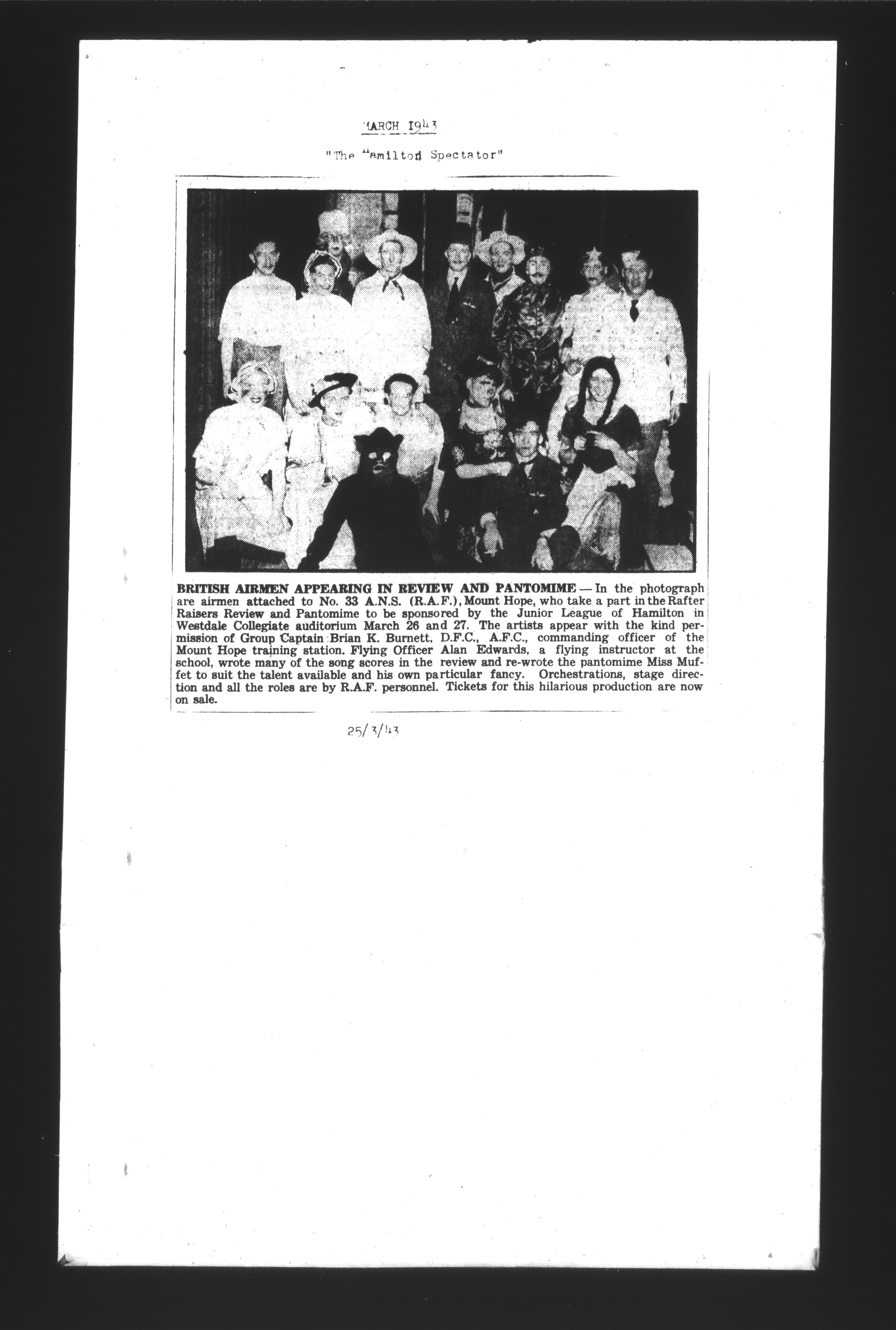 MARCH 1943

"The Hamilton Spectator"

BRITISH AIRMEN APPEARING IN REVIEW AND PANTOMIME — In the photograph are airmen attached to No. 33 A.N.S. (R.A.F.), Mount Hope, who take a part in the Rafter Raisers Review and Pantomime to be sponsored by the Junior League of Hamilton in Westdale Collegiate auditorium March 26 and 27. The artists appear with the kind permission of Group Captain Brian K. Burnett, D.F.C., A.F.C., commanding officer of the Mount Hope training station. Flying Officer Alan Edwards, a flying instructor at the school, wrote many of the song scores in the review and re-wrote the pantomime Miss Muffet to suit the talent available and his own particular fancy. Orchestrations, stage direction and all the roles are by R.A.F. personnel. Tickets for this hilarious production are now on sale.

25/3/43